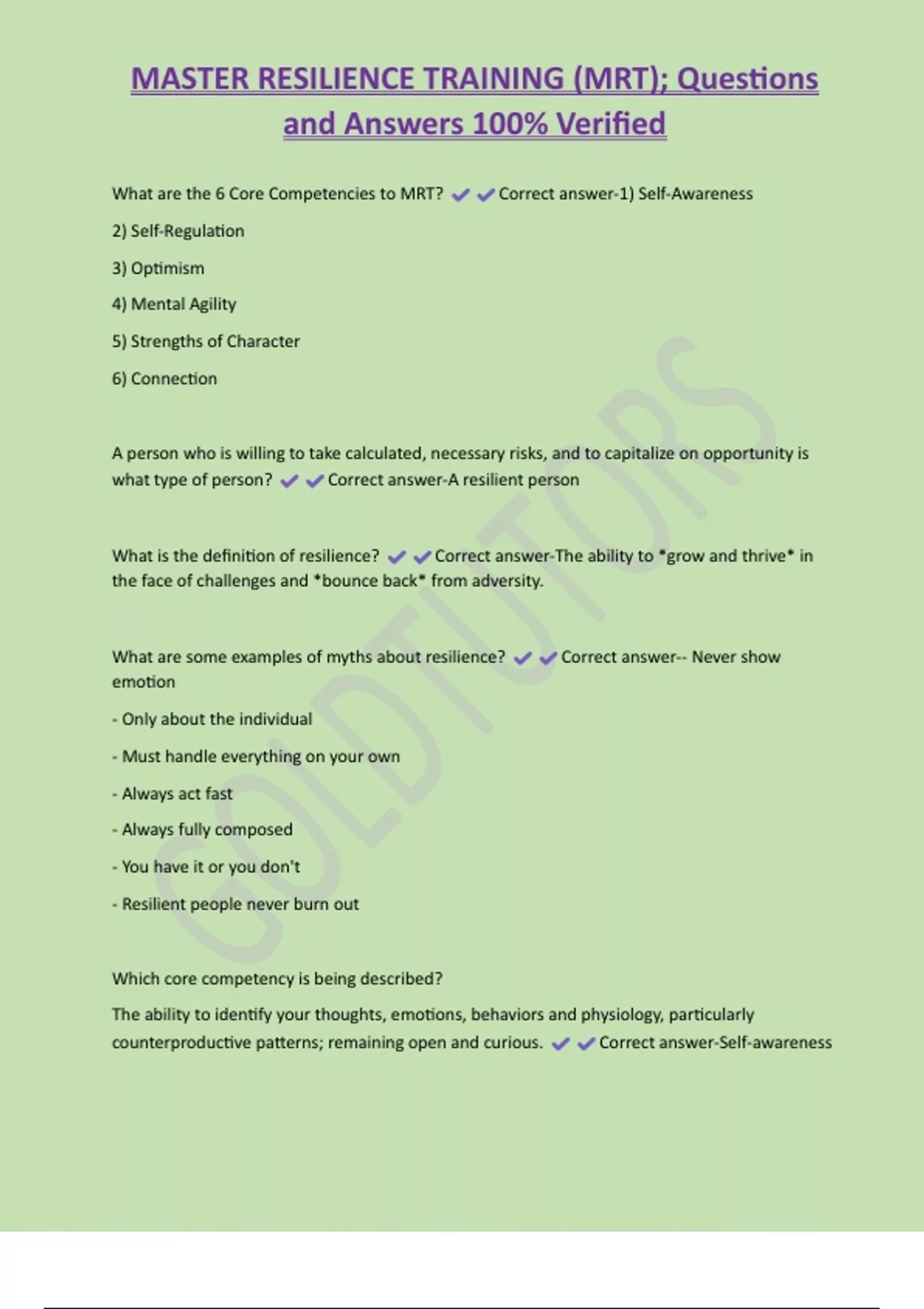 MASTER RESILIENCE TRAINING (MRT); Questions and Answers 100% Verified

What are the 6 Core Competencies to MRT? ✔✔Correct answer-1) Self-Awareness

2) Self-Regulation

3) Optimism

4) Mental Agility

5) Strengths of Character

6) Connection

A person who is willing to take calculated, necessary risks, and to capitalize on opportunity is what type of person? ✔✔Correct answer-A resilient person

What is the definition of resilience? ✔✔Correct answer-The ability to *grow and thrive* in the face of challenges and *bounce back* from adversity.

What are some examples of myths about resilience? ✔✔Correct answer-- Never show emotion

- Only about the individual

- Must handle everything on your own

- Always act fast

- Always fully composed

- You have it or you don't

- Resilient people never burn out

Which core competency is being described?

The ability to identify your thoughts, emotions, behaviors and physiology, particularly counterproductive patterns; remaining open and curious. ✔✔Correct answer-Self-awareness

GOLDTUTORS